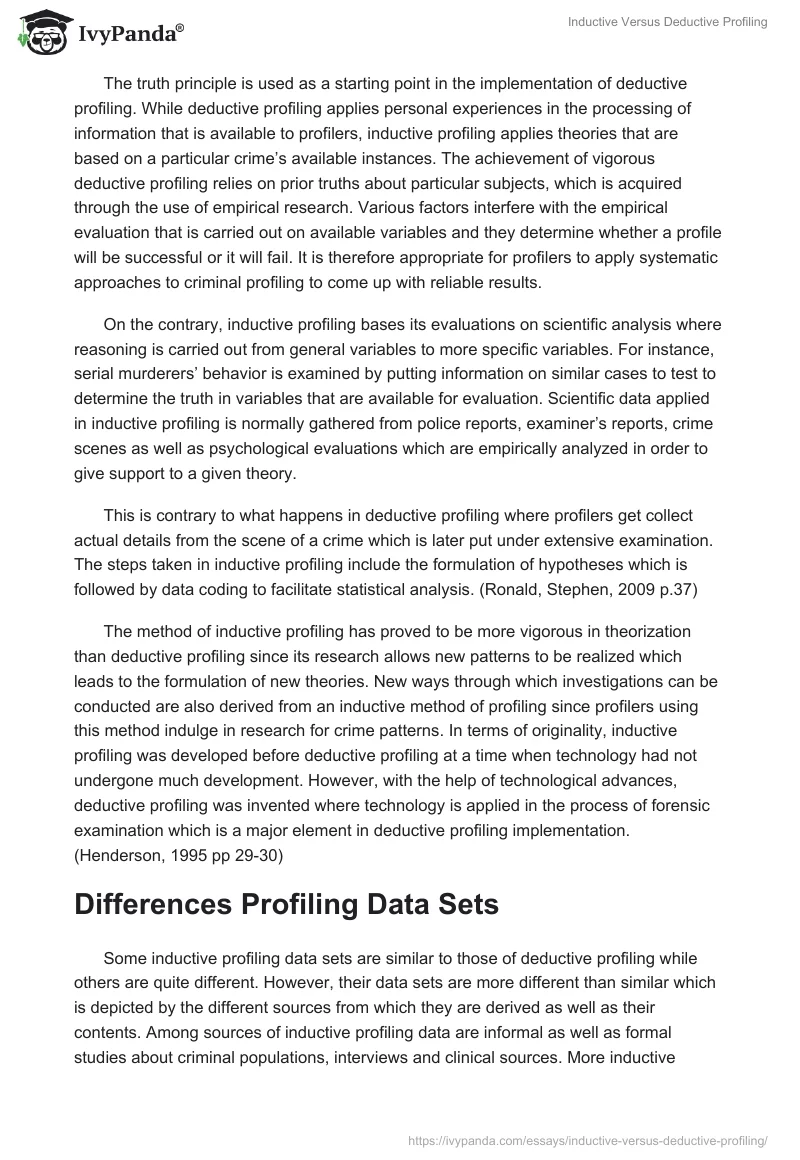 IvyPanda®

Inductive Versus Deductive Profiling

The truth principle is used as a starting point in the implementation of deductive profiling. While deductive profiling applies personal experiences in the processing of information that is available to profilers, inductive profiling applies theories that are based on a particular crime's available instances. The achievement of vigorous deductive profiling relies on prior truths about particular subjects, which is acquired through the use of empirical research. Various factors interfere with the empirical evaluation that is carried out on available variables and they determine whether a profile will be successful or it will fail. It is therefore appropriate for profilers to apply systematic approaches to criminal profiling to come up with reliable results.

On the contrary, inductive profiling bases its evaluations on scientific analysis where reasoning is carried out from general variables to more specific variables. For instance, serial murderers' behavior is examined by putting information on similar cases to test to determine the truth in variables that are available for evaluation. Scientific data applied in inductive profiling is normally gathered from police reports, examiner's reports, crime scenes as well as psychological evaluations which are empirically analyzed in order to give support to a given theory.

This is contrary to what happens in deductive profiling where profilers get collect actual details from the scene of a crime which is later put under extensive examination. The steps taken in inductive profiling include the formulation of hypotheses which is followed by data coding to facilitate statistical analysis. (Ronald, Stephen, 2009 p.37)

The method of inductive profiling has proved to be more vigorous in theorization than deductive profiling since its research allows new patterns to be realized which leads to the formulation of new theories. New ways through which investigations can be conducted are also derived from an inductive method of profiling since profilers using this method indulge in research for crime patterns. In terms of originality, inductive profiling was developed before deductive profiling at a time when technology had not undergone much development. However, with the help of technological advances, deductive profiling was invented where technology is applied in the process of forensic examination which is a major element in deductive profiling implementation. (Henderson, 1995 pp 29-30)

Differences Profiling Data Sets

Some inductive profiling data sets are similar to those of deductive profiling while others are quite different. However, their data sets are more different than similar which is depicted by the different sources from which they are derived as well as their contents. Among sources of inductive profiling data are informal as well as formal studies about criminal populations, interviews and clinical sources. More inductive

https://ivypanda.com/essays/inductive-versus-deductive-profiling/